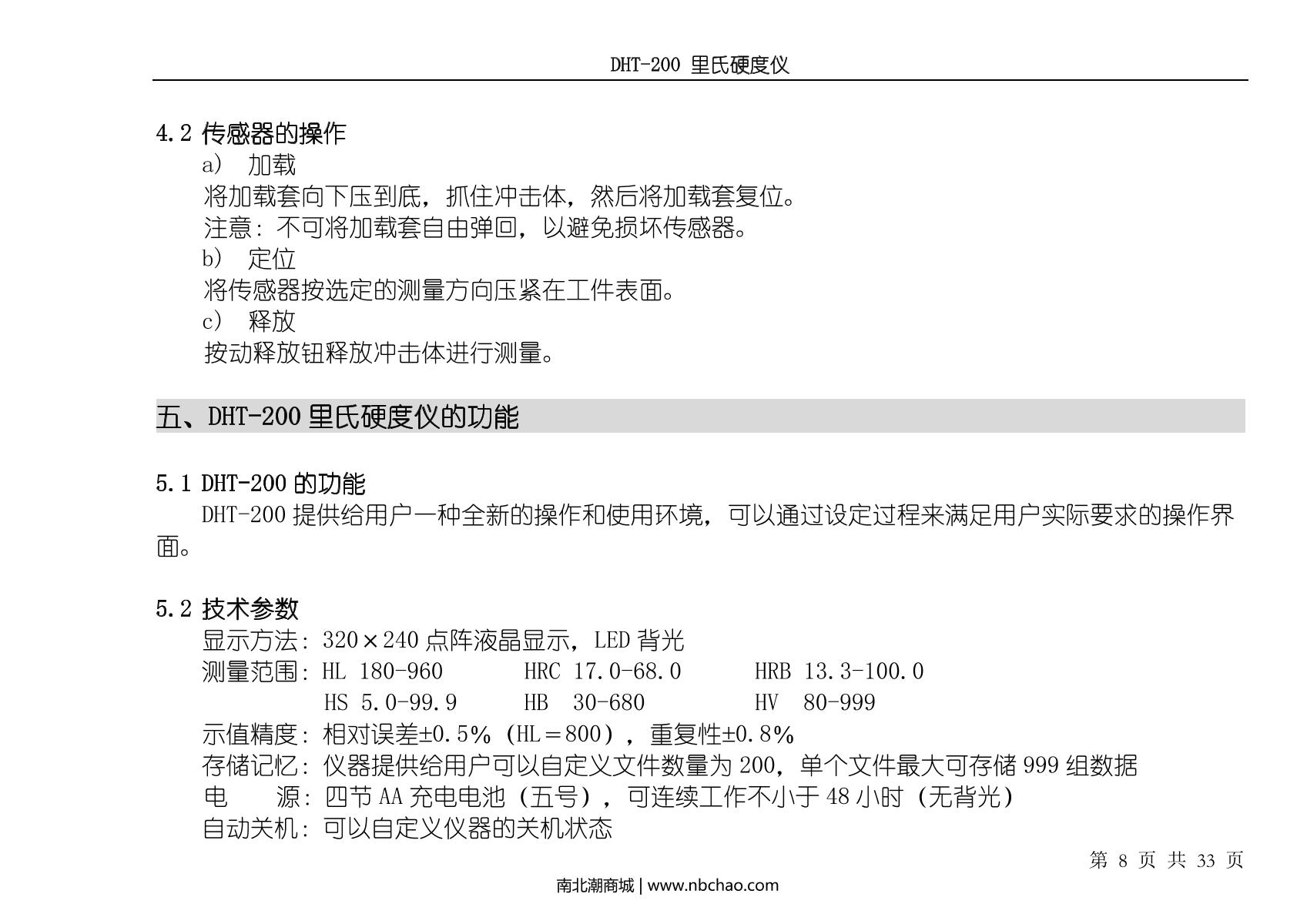 DHT-200 里氏硬度仪

4.2 传感器的操作

a） 加载

将加载套向下压到底，抓住冲击体，然后将加载套复位。

注意：不可将加载套自由弹回，以避免损坏传感器。

b） 定位

将传感器按选定的测量方向压紧在工件表面。

c） 释放

按动释放钮释放冲击体进行测量。

五、DHT-200 里氏硬度仪的功能

5.1 DHT-200 的功能

DHT-200 提供给用户一种全新的操作和使用环境，可以通过设定过程来满足用户实际要求的操作界面。

5.2 技术参数

显示方法：320×240 点阵液晶显示，LED 背光

测量范围：HL 180-960 HRC 17.0-68.0 HRB 13.3-100.0

HS 5.0-99.9 HB 30-680 HV 80-999

示值精度：相对误差±0.5%（HL＝800），重复性±0.8%

存储记忆：仪器提供给用户可以自定义文件数量为 200，单个文件最大可存储 999 组数据

电 源：四节 AA 充电电池（五号），可连续工作不小于 48 小时（无背光）

自动关机：可以自定义仪器的关机状态

第 8 页 共 33 页

南北潮商城 | www.nbchao.com